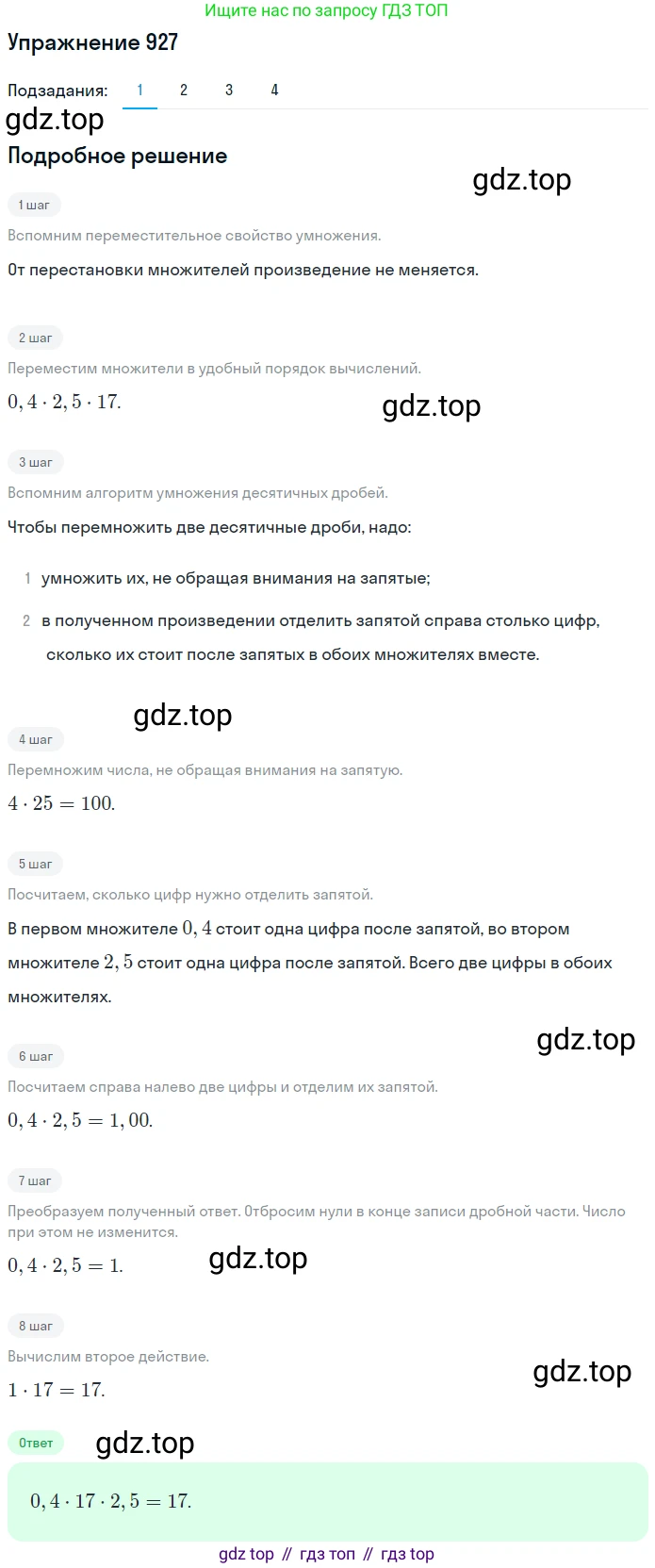 Ищите нас по запросу ГДЗ ТОП

Упражнение 927

Подзадания: 1 2 3 4

gdz.top

Подробное решение

gdz.top

1 шаг

Вспомним переместительное свойство умножения.

От перестановки множителей произведение не меняется.

2 шаг

Переместим множители в удобный порядок вычислений.

$0,4 \cdot 2,5 \cdot 17.$

gdz.top

3 шаг

Вспомним алгоритм умножения десятичных дробей.

Чтобы перемножить две десятичные дроби, надо:

1 умножить их, не обращая внимания на запятые;

2 в полученном произведении отделить запятой справа столько цифр, сколько их стоит после запятых в обоих множителях вместе.

gdz.top

4 шаг

Перемножим числа, не обращая внимания на запятую.

$4 \cdot 25 = 100.$

5 шаг

Посчитаем, сколько цифр нужно отделить запятой.

В первом множителе $0,4$ стоит одна цифра после запятой, во втором множителе $2,5$ стоит одна цифра после запятой. Всего две цифры в обоих множителях.

gdz.top

6 шаг

Посчитаем справа налево две цифры и отделим их запятой.

$0,4 \cdot 2,5 = 1,00.$

7 шаг

Преобразуем полученный ответ. Отбросим нули в конце записи дробной части. Число при этом не изменится.

$0,4 \cdot 2,5 = 1.$

gdz.top

8 шаг

Вычислим второе действие.

$1 \cdot 17 = 17.$

gdz.top

Ответ

gdz.top

$0,4 \cdot 17 \cdot 2,5 = 17.$

gdz top // гдз топ // гдз top